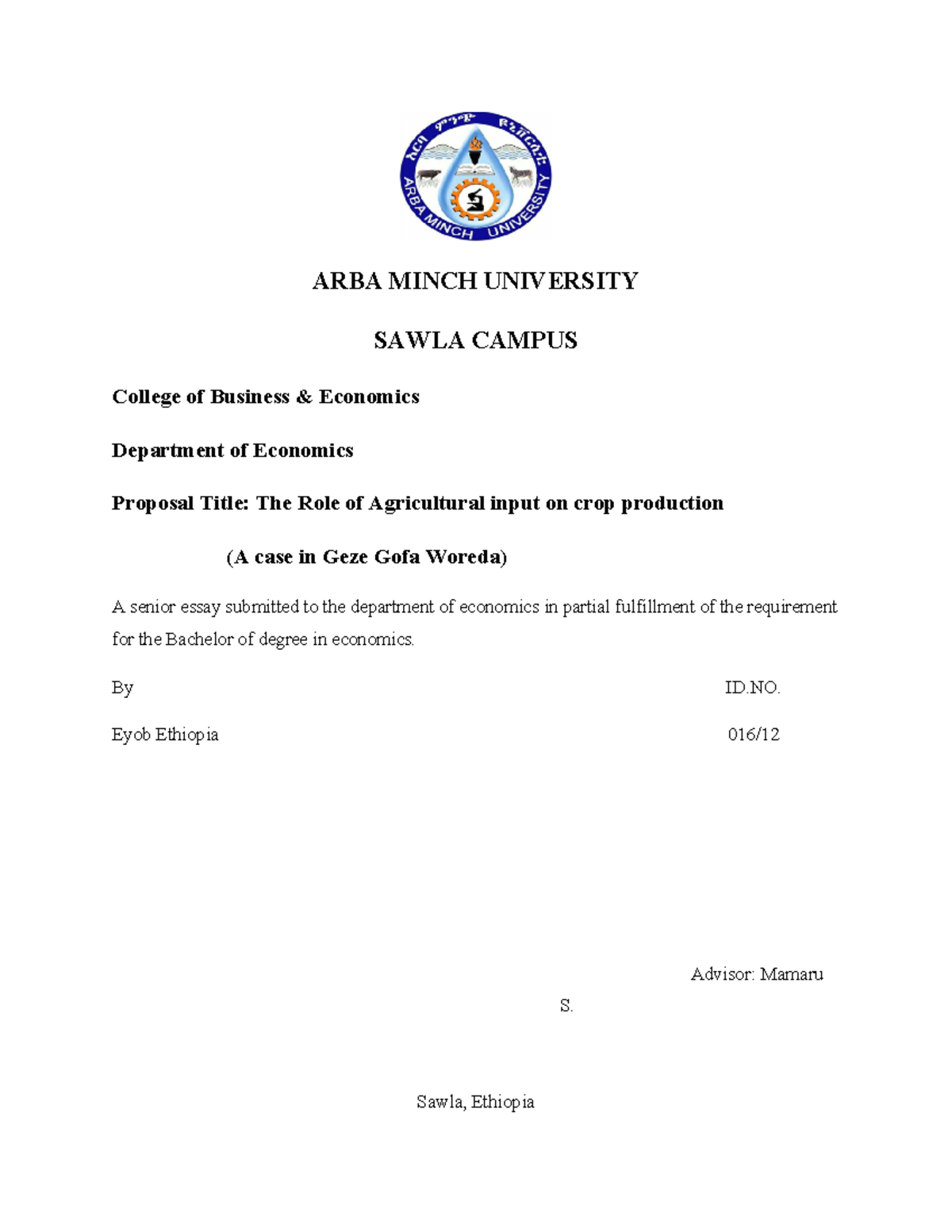 አርባ ምንጭ ዩኒቨርሲቲ
ARBA MINCH UNIVERSITY

ARBA MINCH UNIVERSITY

SAWLA CAMPUS

College of Business & Economics

Department of Economics

Proposal Title: The Role of Agricultural input on crop production

(A case in Geze Gofa Woreda)

A senior essay submitted to the department of economics in partial fulfillment of the requirement for the Bachelor of degree in economics.

By ID.NO.

Eyob Ethiopia 016/12

Advisor: Mamaru S.

Sawla, Ethiopia